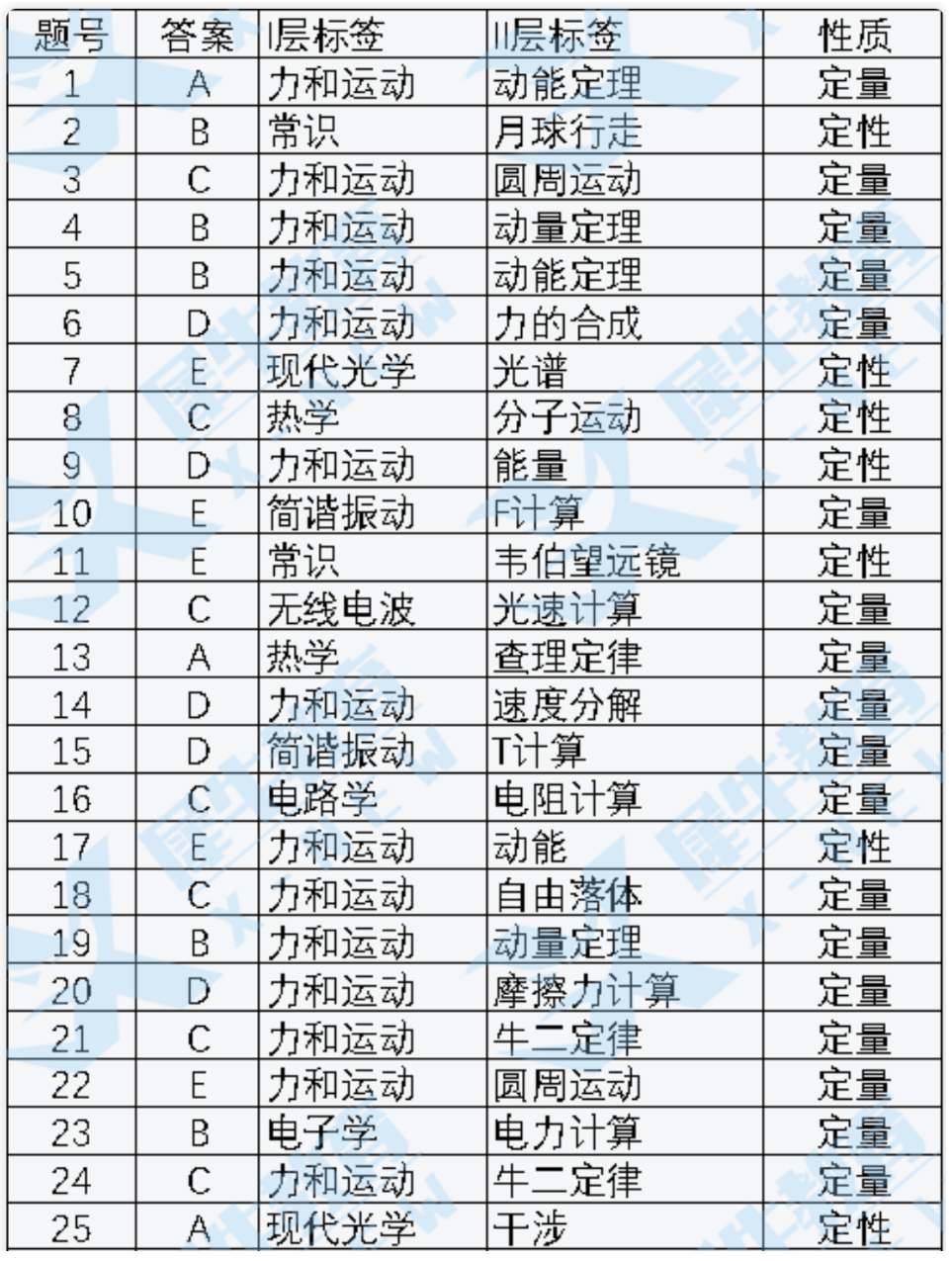 | 题号 | 答案 | I层标签 | II层标签 | 性质 |
|---|---|---|---|---|
| 1 | A | 力和运动 | 动能定理 | 定量 |
| 2 | B | 常识 | 月球行走 | 定性 |
| 3 | C | 力和运动 | 圆周运动 | 定量 |
| 4 | B | 力和运动 | 动量定理 | 定量 |
| 5 | B | 力和运动 | 动能定理 | 定量 |
| 6 | D | 力和运动 | 力的合成 | 定量 |
| 7 | E | 现代光学 | 光谱 | 定性 |
| 8 | C | 热学 | 分子运动 | 定性 |
| 9 | D | 力和运动 | 能量 | 定性 |
| 10 | E | 简谐振动 | F计算 | 定量 |
| 11 | E | 常识 | 韦伯望远镜 | 定性 |
| 12 | C | 无线电波 | 光速计算 | 定量 |
| 13 | A | 热学 | 查理定律 | 定量 |
| 14 | D | 力和运动 | 速度分解 | 定量 |
| 15 | D | 简谐振动 | T计算 | 定量 |
| 16 | C | 电路学 | 电阻计算 | 定量 |
| 17 | E | 力和运动 | 动能 | 定性 |
| 18 | C | 力和运动 | 自由落体 | 定量 |
| 19 | B | 力和运动 | 动量定理 | 定量 |
| 20 | D | 力和运动 | 摩擦力计算 | 定量 |
| 21 | C | 力和运动 | 牛二定律 | 定量 |
| 22 | E | 力和运动 | 圆周运动 | 定量 |
| 23 | B | 电子学 | 电力计算 | 定量 |
| 24 | C | 力和运动 | 牛二定律 | 定量 |
| 25 | A | 现代光学 | 干涉 | 定性 |